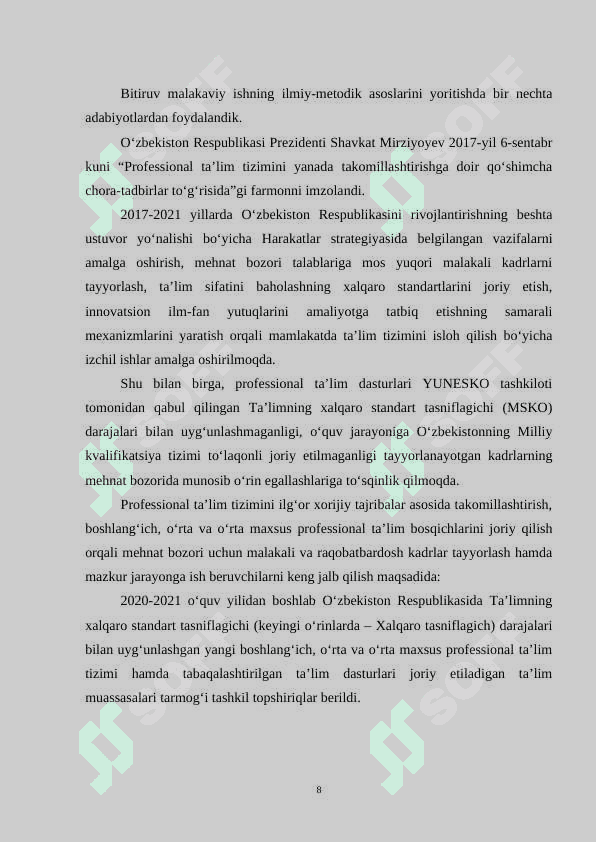 Bitiruv malakaviy ishning ilmiy-metodik asoslarini yoritishda bir nechta adabiyotlardan foydalandik.

O‘zbekiston Respublikasi Prezidenti Shavkat Mirziyoyev 2017-yil 6-sentabr kuni “Professional ta’lim tizimini yanada takomillashtirishga doir qo‘shimcha chora-tadbirlar to‘g‘risida”gi farmonni imzolandi.

2017-2021 yillarda O‘zbekiston Respublikasini rivojlantirishning beshta ustuvor yo‘nalishi bo‘yicha Harakatlar strategiyasida belgilangan vazifalarni amalga oshirish, mehnat bozori talablariga mos yuqori malakali kadrlarni tayyorlash, ta’lim sifatini baholashning xalqaro standartlarini joriy etish, innovatsion ilm-fan yutuqlarini amaliyotga tatbiq etishning samarali mexanizmlarini yaratish orqali mamlakatda ta’lim tizimini isloh qilish bo‘yicha izchil ishlar amalga oshirilmoqda.

Shu bilan birga, professional ta’lim dasturlari YUNESKO tashkiloti tomonidan qabul qilingan Ta’limning xalqaro standart tasniflagichi (MSKO) darajalari bilan uyg‘unlashmaganligi, o‘quv jarayoniga O‘zbekistonning Milliy kvalifikatsiya tizimi to‘laqonli joriy etilmaganligi tayyorlanayotgan kadrlarning mehnat bozorida munosib o‘rin egallashlariga to‘sqinlik qilmoqda.

Professional ta’lim tizimini ilg‘or xorijiy tajribalar asosida takomillashtirish, boshlang‘ich, o‘rta va o‘rta maxsus professional ta’lim bosqichlarini joriy qilish orqali mehnat bozori uchun malakali va raqobatbardosh kadrlar tayyorlash hamda mazkur jarayonga ish beruvchilarni keng jalb qilish maqsadida:

2020-2021 o‘quv yilidan boshlab O‘zbekiston Respublikasida Ta’limning xalqaro standart tasniflagichi (keyingi o‘rinlarda – Xalqaro tasniflagich) darajalari bilan uyg‘unlashgan yangi boshlang‘ich, o‘rta va o‘rta maxsus professional ta’lim tizimi hamda tabaqalashtirilgan ta’lim dasturlari joriy etiladigan ta’lim muassasalari tarmog‘i tashkil topshiriqlar berildi.

8